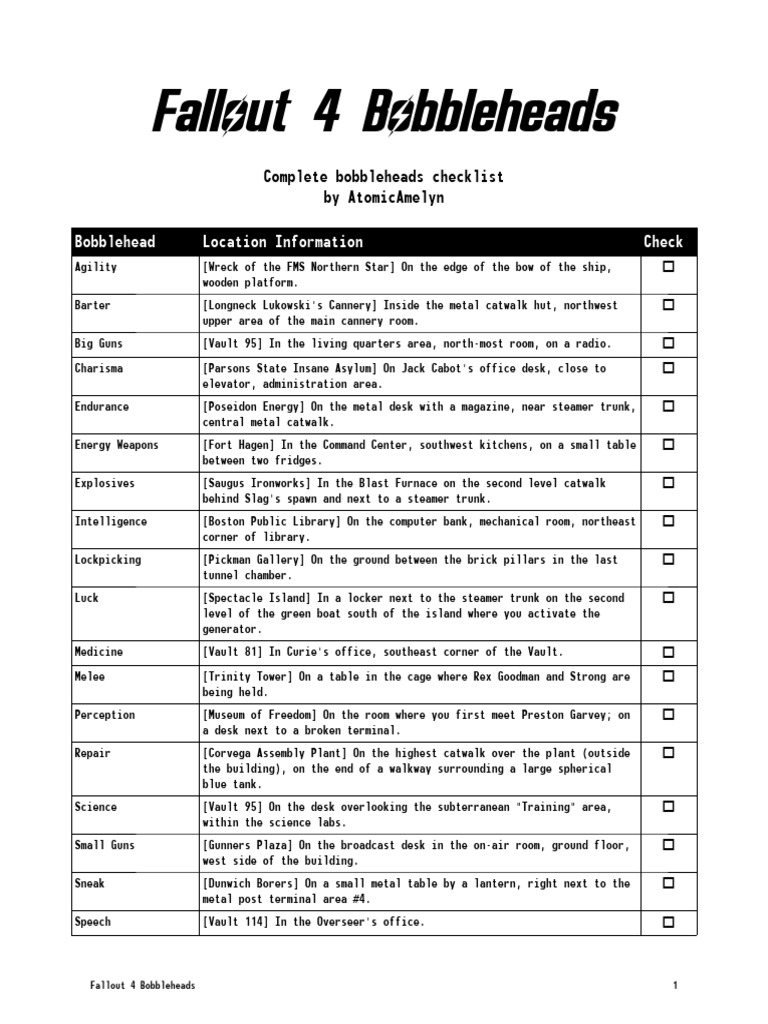 Fallout 4 Bobbleheads

Complete bobbleheads checklist
by AtomicAmelyn

| Bobblehead | Location Information | Check |
|---|---|---|
| Agility | [Wreck of the FMS Northern Star] On the edge of the bow of the ship, wooden platform. | ☐ |
| Barter | [Longneck Lukowski's Cannery] Inside the metal catwalk hut, northwest upper area of the main cannery room. | ☐ |
| Big Guns | [Vault 95] In the living quarters area, north-most room, on a radio. | ☐ |
| Charisma | [Parsons State Insane Asylum] On Jack Cabot's office desk, close to elevator, administration area. | ☐ |
| Endurance | [Poseidon Energy] On the metal desk with a magazine, near steamer trunk, central metal catwalk. | ☐ |
| Energy Weapons | [Fort Hagen] In the Command Center, southwest kitchens, on a small table between two fridges. | ☐ |
| Explosives | [Saugus Ironworks] In the Blast Furnace on the second level catwalk behind Slag's spawn and next to a steamer trunk. | ☐ |
| Intelligence | [Boston Public Library] On the computer bank, mechanical room, northeast corner of library. | ☐ |
| Lockpicking | [Pickman Gallery] On the ground between the brick pillars in the last tunnel chamber. | ☐ |
| Luck | [Spectacle Island] In a locker next to the steamer trunk on the second level of the green boat south of the island where you activate the generator. | ☐ |
| Medicine | [Vault 81] In Curie's office, southeast corner of the Vault. | ☐ |
| Melee | [Trinity Tower] On a table in the cage where Rex Goodman and Strong are being held. | ☐ |
| Perception | [Museum of Freedom] On the room where you first meet Preston Garvey; on a desk next to a broken terminal. | ☐ |
| Repair | [Corvega Assembly Plant] On the highest catwalk over the plant (outside the building), on the end of a walkway surrounding a large spherical blue tank. | ☐ |
| Science | [Vault 95] On the desk overlooking the subterranean "Training" area, within the science labs. | ☐ |
| Small Guns | [Gunners Plaza] On the broadcast desk in the on-air room, ground floor, west side of the building. | ☐ |
| Sneak | [Dunwich Borers] On a small metal table by a lantern, right next to the metal post terminal area #4. | ☐ |
| Speech | [Vault 114] In the Overseer's office. | ☐ |

Fallout 4 Bobbleheads 1